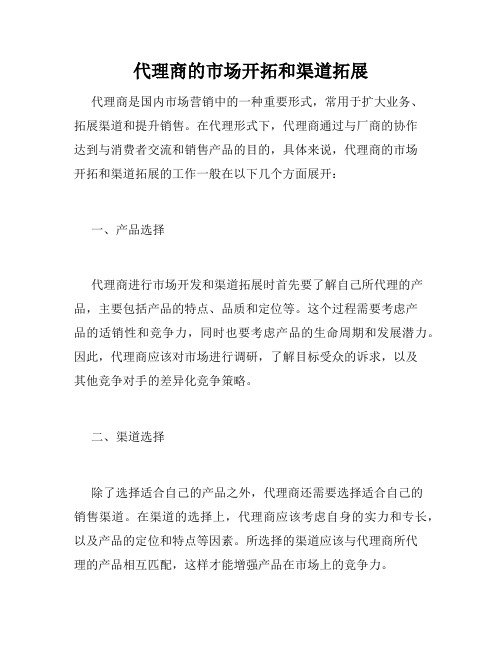 代理商的市场开拓和渠道拓展

代理商是国内市场营销中的一种重要形式，常用于扩大业务、拓展渠道和提升销售。在代理形式下，代理商通过与厂商的协作达到与消费者交流和销售产品的目的，具体来说，代理商的市场开拓和渠道拓展的工作一般在以下几个方面展开：

一、产品选择

代理商进行市场开发和渠道拓展时首先要了解自己所代理的产品，主要包括产品的特点、品质和定位等。这个过程需要考虑产品的适销性和竞争力，同时也要考虑产品的生命周期和发展潜力。因此，代理商应该对市场进行调研，了解目标受众的诉求，以及其他竞争对手的差异化竞争策略。

二、渠道选择

除了选择适合自己的产品之外，代理商还需要选择适合自己的销售渠道。在渠道的选择上，代理商应该考虑自身的实力和专长，以及产品的定位和特点等因素。所选择的渠道应该与代理商所代理的产品相互匹配，这样才能增强产品在市场上的竞争力。